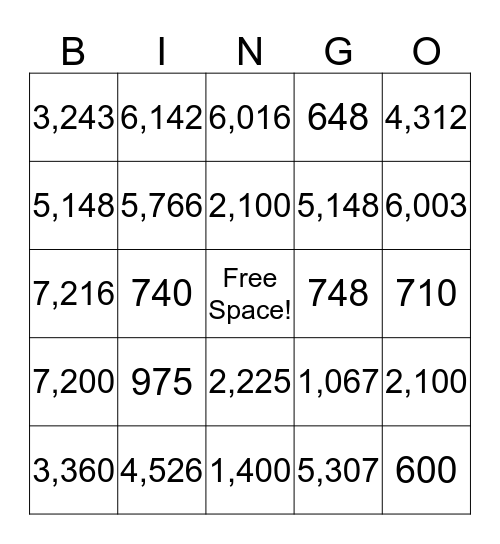 | B | I | N | G | O |
|---|---|---|---|---|
| 3,243 | 6,142 | 6,016 | 648 | 4,312 |
| 5,148 | 5,766 | 2,100 | 5,148 | 6,003 |
| 7,216 | 740 | Free Space! | 748 | 710 |
| 7,200 | 975 | 2,225 | 1,067 | 2,100 |
| 3,360 | 4,526 | 1,400 | 5,307 | 600 |